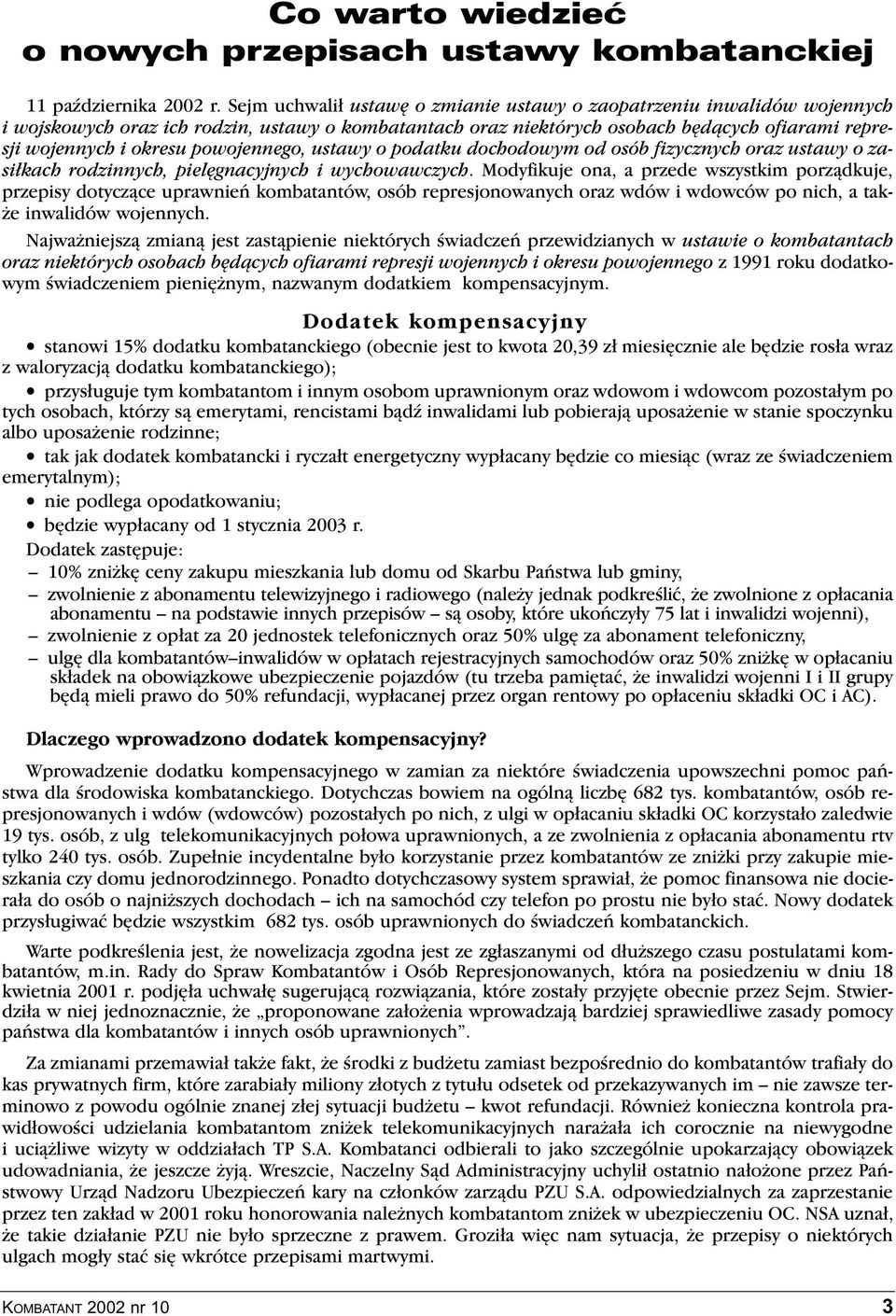 Co warto wiedzieć
o nowych przepisach ustawy kombatanckiej

11 października 2002 r. Sejm uchwalił ustawę o zmianie ustawy o zaopatrzeniu inwalidów wojennych i wojskowych oraz ich rodzin, ustawy o kombatantach oraz niektórych osobach będących ofiarami represji wojennych i okresu powojennego, ustawy o podatku dochodowym od osób fizycznych oraz ustawy o zasiłkach rodzinnych, pielęgnacyjnych i wychowawczych. Modyfikuje ona, a przede wszystkim porządkuje, przepisy dotyczące uprawnień kombatantów, osób represjonowanych oraz wdów i wdowców po nich, a także inwalidów wojennych.

Najważniejszą zmianą jest zastąpienie niektórych świadczeń przewidzianych w ustawie o kombatantach oraz niektórych osobach będących ofiarami represji wojennych i okresu powojennego z 1991 roku dodatkowym świadczeniem pieniężnym, nazwanym dodatkiem kompensacyjnym.

Dodatek kompensacyjny

• stanowi 15% dodatku kombatanckiego (obecnie jest to kwota 20,39 zł miesięcznie ale będzie rosła wraz z waloryzacją dodatku kombatanckiego);
• przysługuje tym kombatantom i innym osobom uprawnionym oraz wdowom i wdowcom pozostałym po tych osobach, którzy są emerytami, rencistami bądź inwalidami lub pobierają uposażenie w stanie spoczynku albo uposażenie rodzinne;
• tak jak dodatek kombatancki i ryczałt energetyczny wypłacany będzie co miesiąc (wraz ze świadczeniem emerytalnym);
• nie podlega opodatkowaniu;
• będzie wypłacany od 1 stycznia 2003 r.

Dodatek zastępuje:
– 10% zniżkę ceny zakupu mieszkania lub domu od Skarbu Państwa lub gminy,
– zwolnienie z abonamentu telewizyjnego i radiowego (należy jednak podkreślić, że zwolnione z opłacania abonamentu – na podstawie innych przepisów – są osoby, które ukończyły 75 lat i inwalidzi wojenni),
– zwolnienie z opłat za 20 jednostek telefonicznych oraz 50% ulgę za abonament telefoniczny,
– ulgę dla kombatantów–inwalidów w opłatach rejestracyjnych samochodów oraz 50% zniżkę w opłacaniu składek na obowiązkowe ubezpieczenie pojazdów (tu trzeba pamiętać, że inwalidzi wojenni I i II grupy będą mieli prawo do 50% refundacji, wypłacanej przez organ rentowy po opłaceniu składki OC i AC).

Dlaczego wprowadzono dodatek kompensacyjny?

Wprowadzenie dodatku kompensacyjnego w zamian za niektóre świadczenia upowszechni pomoc państwa dla środowiska kombatanckiego. Dotychczas bowiem na ogólną liczbę 682 tys. kombatantów, osób represjonowanych i wdów (wdowców) pozostałych po nich, z ulgi w opłacaniu składki OC korzystało zaledwie 19 tys. osób, z ulg telekomunikacyjnych połowa uprawnionych, a ze zwolnienia z opłacania abonamentu rtv tylko 240 tys. osób. Zupełnie incydentalne było korzystanie przez kombatantów ze zniżki przy zakupie mieszkania czy domu jednorodzinnego. Ponadto dotychczasowy system sprawiał, że pomoc finansowa nie docierała do osób o najniższych dochodach – ich na samochód czy telefon po prostu nie było stać. Nowy dodatek przysługiwać będzie wszystkim 682 tys. osób uprawnionych do świadczeń kombatanckich.

Warte podkreślenia jest, że nowelizacja zgodna jest ze zgłaszanymi od dłuższego czasu postulatami kombatantów, m.in. Rady do Spraw Kombatantów i Osób Represjonowanych, która na posiedzeniu w dniu 18 kwietnia 2001 r. podjęła uchwałę sugerującą rozwiązania, które zostały przyjęte obecnie przez Sejm. Stwierdziła w niej jednoznacznie, że „proponowane założenia wprowadzają bardziej sprawiedliwe zasady pomocy państwa dla kombatantów i innych osób uprawnionych”.

Za zmianami przemawiał także fakt, że środki z budżetu zamiast bezpośrednio do kombatantów trafiały do kas prywatnych firm, które zarabiały miliony złotych z tytułu odsetek od przekazywanych im – nie zawsze terminowo z powodu ogólnie znanej złej sytuacji budżetu – kwot refundacji. Również konieczna kontrola prawidłowości udzielania kombatantom zniżek telekomunikacyjnych narażała ich corocznie na niewygodne i uciążliwe wizyty w oddziałach TP S.A. Kombatanci odbierali to jako szczególnie upokarzający obowiązek udowadniania, że jeszcze żyją. Wreszcie, Naczelny Sąd Administracyjny uchylił ostatnio nałożone przez Państwowy Urząd Nadzoru Ubezpieczeń kary na członków zarządu PZU S.A. odpowiedzialnych za zaprzestanie przez ten zakład w 2001 roku honorowania należnych kombatantom zniżek w ubezpieczeniu OC. NSA uznał, że takie działanie PZU nie było sprzeczne z prawem. Groziła więc nam sytuacja, że przepisy o niektórych ulgach mogły stać się wkrótce przepisami martwymi.

KOMBATANT 2002 nr 10 3